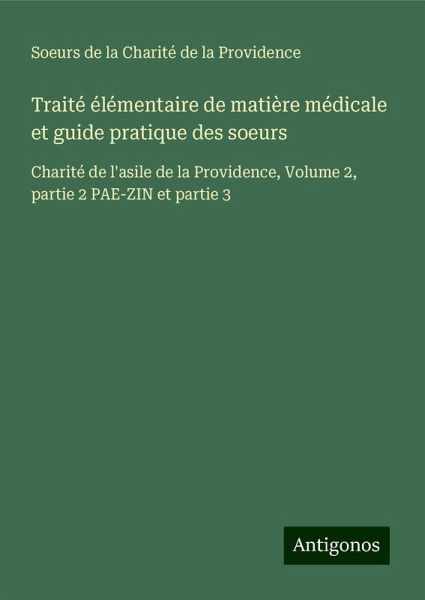 Soeurs de la Charité de la Providence

Traité élémentaire de matière médicale et guide pratique des soeurs

Charité de l'asile de la Providence, Volume 2, partie 2 PAE-ZIN et partie 3

Antigonos